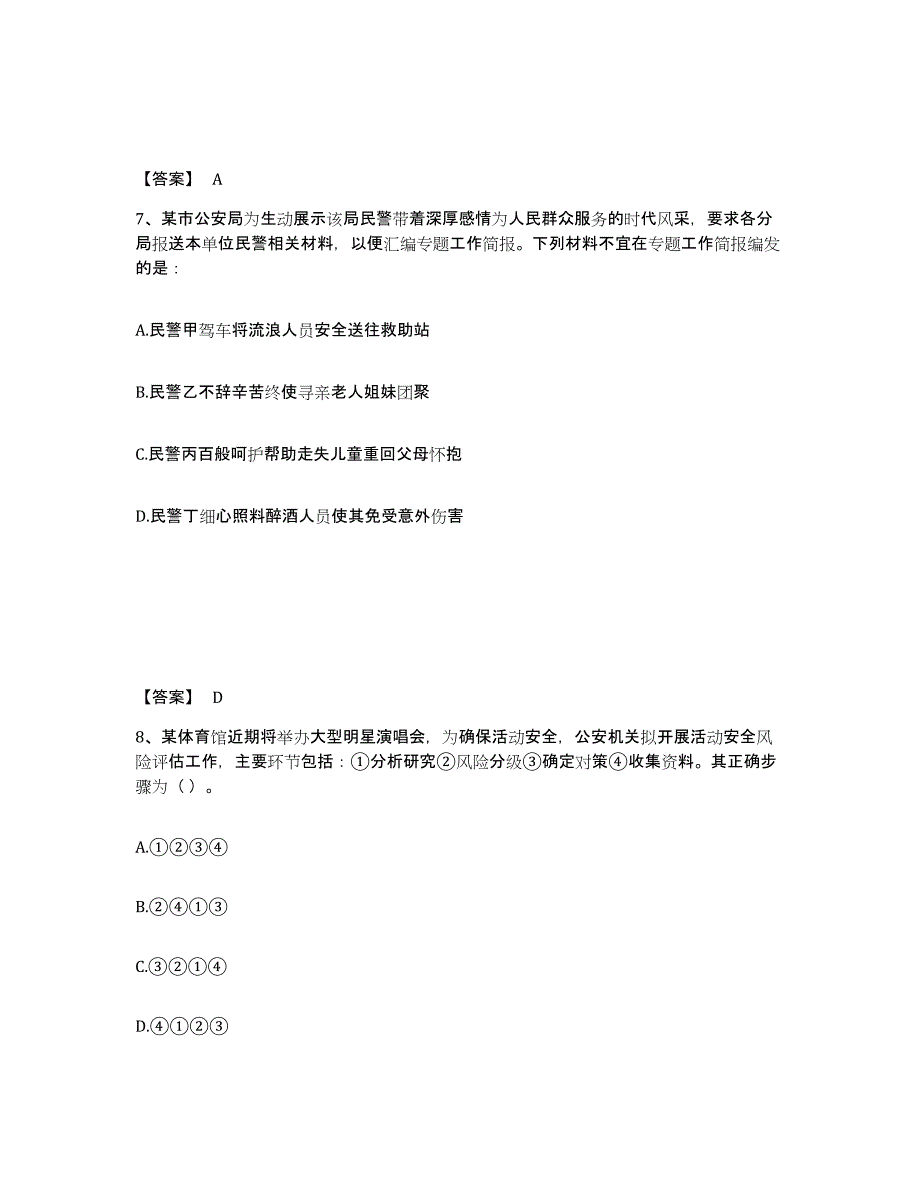 【答案】 A

7、某市公安局为生动展示该局民警带着深厚感情为人民群众服务的时代风采，要求各分局报送本单位民警相关材料，以便汇编专题工作简报。下列材料不宜在专题工作简报编发的是：

A.民警甲驾车将流浪人员安全送往救助站

B.民警乙不辞辛苦终使寻亲老人姐妹团聚

C.民警丙百般呵护帮助走失儿童重回父母怀抱

D.民警丁细心照料醉酒人员使其免受意外伤害

【答案】 D

8、某体育馆近期将举办大型明星演唱会，为确保活动安全，公安机关拟开展活动安全风险评估工作，主要环节包括：①分析研究②风险分级③确定对策④收集资料。其正确步骤为（ ）。

A.①②③④

B.②④①③

C.③②①④

D.④①②③